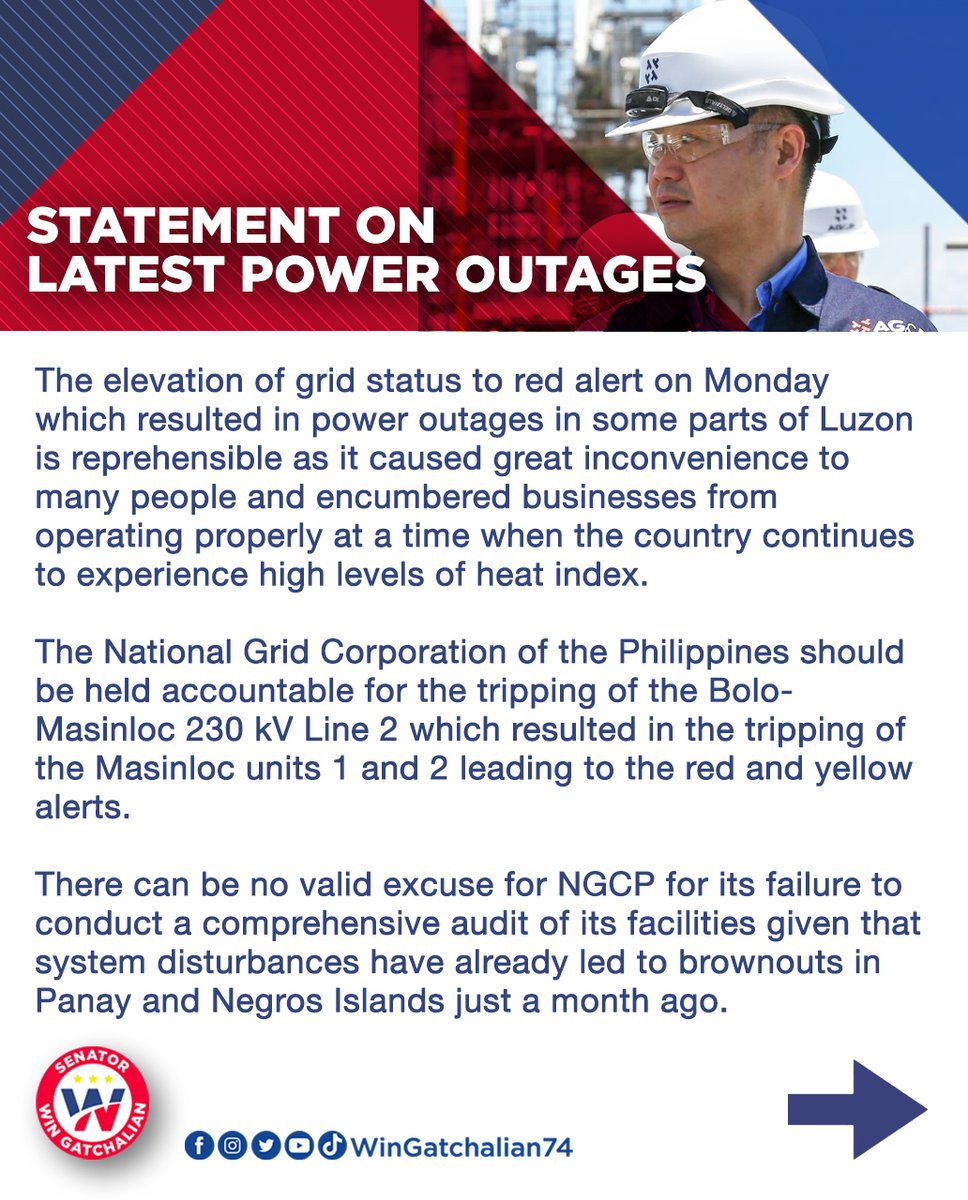 STATEMENT ON
LATEST POWER OUTAGES

The elevation of grid status to red alert on Monday which resulted in power outages in some parts of Luzon is reprehensible as it caused great inconvenience to many people and encumbered businesses from operating properly at a time when the country continues to experience high levels of heat index.

The National Grid Corporation of the Philippines should be held accountable for the tripping of the Bolo-Masinloc 230 kV Line 2 which resulted in the tripping of the Masinloc units 1 and 2 leading to the red and yellow alerts.

There can be no valid excuse for NGCP for its failure to conduct a comprehensive audit of its facilities given that system disturbances have already led to brownouts in Panay and Negros Islands just a month ago.

SENATOR
W
WIN GATCHALIAN

WinGatchalian74